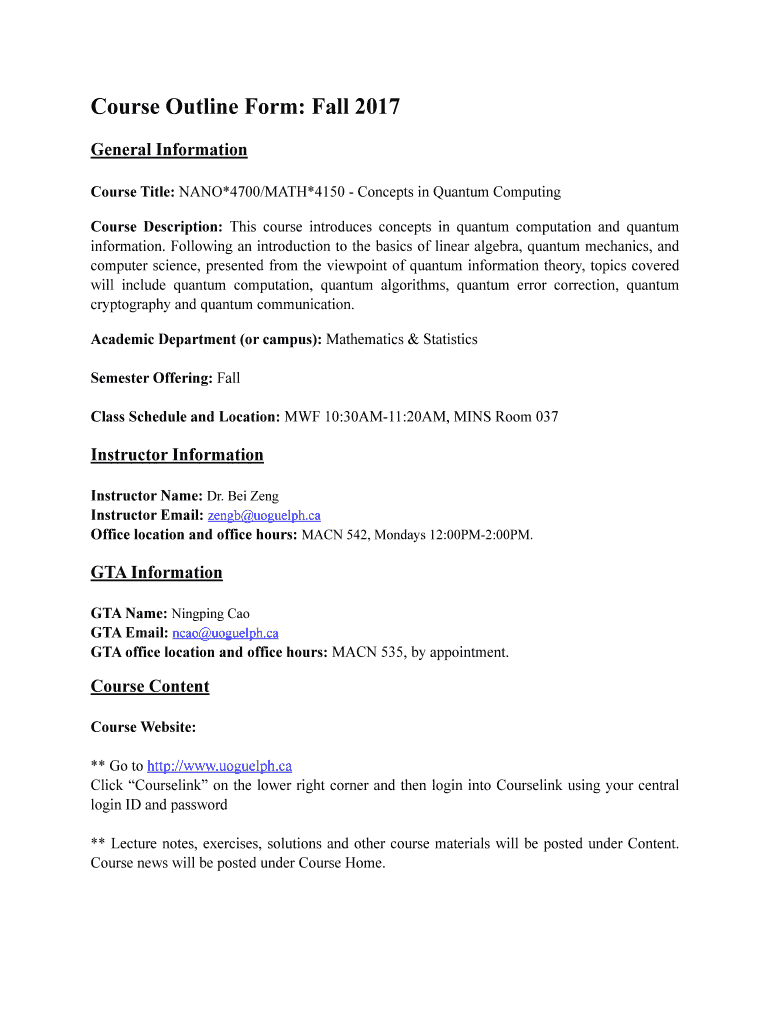 Course Outline Form: Fall 2017

General Information

Course Title: NANO*4700/MATH*4150 - Concepts in Quantum Computing

Course Description: This course introduces concepts in quantum computation and quantum information. Following an introduction to the basics of linear algebra, quantum mechanics, and computer science, presented from the viewpoint of quantum information theory, topics covered will include quantum computation, quantum algorithms, quantum error correction, quantum cryptography and quantum communication.

Academic Department (or campus): Mathematics & Statistics

Semester Offering: Fall

Class Schedule and Location: MWF 10:30AM-11:20AM, MINS Room 037

Instructor Information

Instructor Name: Dr. Bei Zeng
Instructor Email: zengb@uoguelph.ca
Office location and office hours: MACN 542, Mondays 12:00PM-2:00PM.

GTA Information

GTA Name: Ningping Cao
GTA Email: ncao@uoguelph.ca
GTA office location and office hours: MACN 535, by appointment.

Course Content

Course Website:

** Go to http://www.uoguelph.ca
Click “Courselink” on the lower right corner and then login into Courselink using your central login ID and password

** Lecture notes, exercises, solutions and other course materials will be posted under Content. Course news will be posted under Course Home.